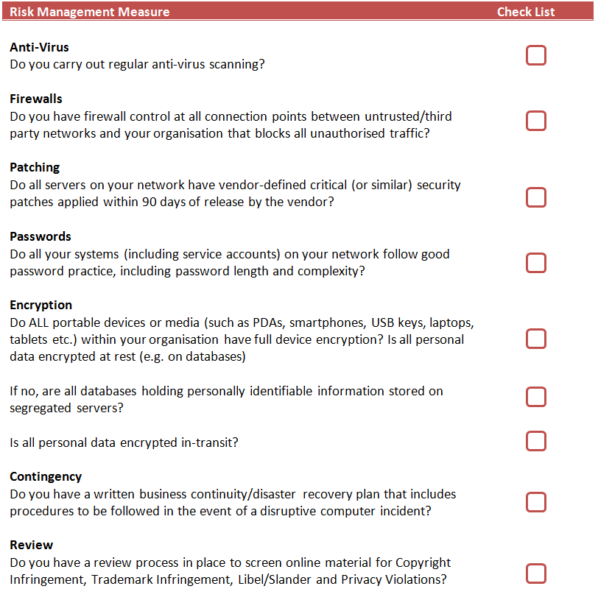 Risk Management Measure Check List

Anti-Virus
Do you carry out regular anti-virus scanning?

Firewalls
Do you have firewall control at all connection points between untrusted/third party networks and your organisation that blocks all unauthorised traffic?

Patching
Do all servers on your network have vendor-defined critical (or similar) security patches applied within 90 days of release by the vendor?

Passwords
Do all your systems (including service accounts) on your network follow good password practice, including password length and complexity?

Encryption
Do ALL portable devices or media (such as PDAs, smartphones, USB keys, laptops, tablets etc.) within your organisation have full device encryption? Is all personal data encrypted at rest (e.g. on databases)

If no, are all databases holding personally identifiable information stored on segregated servers?

Is all personal data encrypted in-transit?

Contingency
Do you have a written business continuity/disaster recovery plan that includes procedures to be followed in the event of a disruptive computer incident?

Review
Do you have a review process in place to screen online material for Copyright Infringement, Trademark Infringement, Libel/Slander and Privacy Violations?